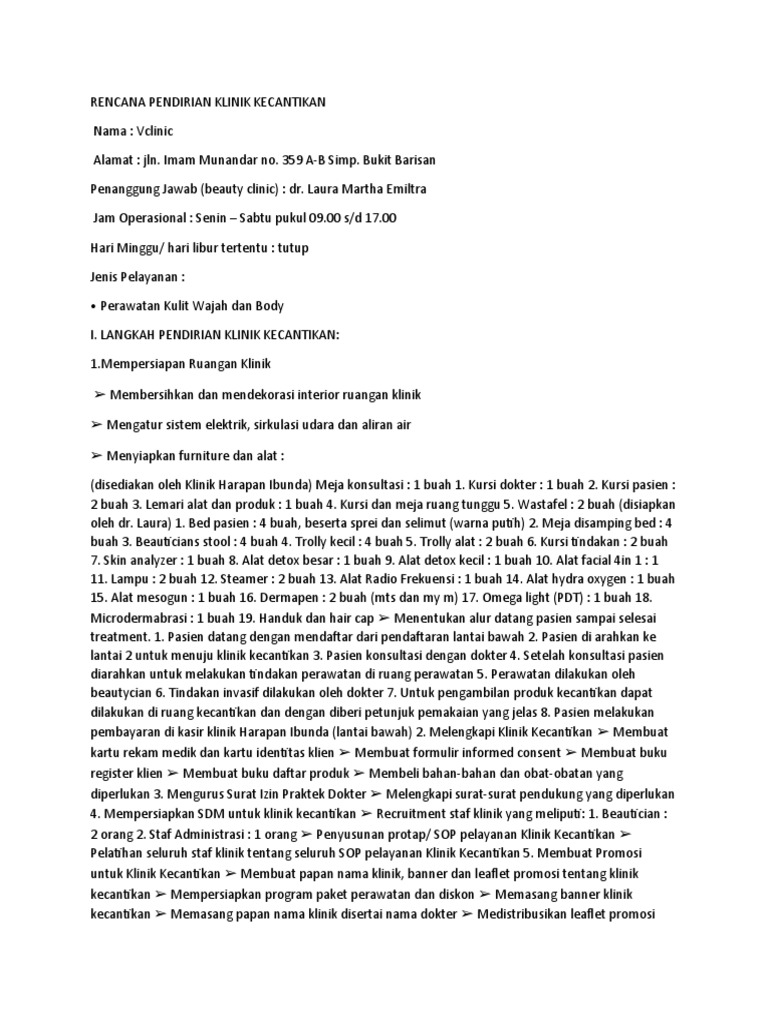 RENCANA PENDIRIAN KLINIK KECANTIKAN

Nama : Vclinic

Alamat : jln. Imam Munandar no. 359 A-B Simp. Bukit Barisan

Penanggung Jawab (beauty clinic) : dr. Laura Martha Emiltra

Jam Operasional : Senin – Sabtu pukul 09.00 s/d 17.00

Hari Minggu/ hari libur tertentu : tutup

Jenis Pelayanan :

• Perawatan Kulit Wajah dan Body

I. LANGKAH PENDIRIAN KLINIK KECANTIKAN:

1.Mempersiapan Ruangan Klinik

➢ Membersihkan dan mendekorasi interior ruangan klinik

➢ Mengatur sistem elektrik, sirkulasi udara dan aliran air

➢ Menyiapkan furniture dan alat :

(disediakan oleh Klinik Harapan Ibunda) Meja konsultasi : 1 buah 1. Kursi dokter : 1 buah 2. Kursi pasien : 2 buah 3. Lemari alat dan produk : 1 buah 4. Kursi dan meja ruang tunggu 5. Wastafel : 2 buah (disiapkan oleh dr. Laura) 1. Bed pasien : 4 buah, beserta sprei dan selimut (warna putih) 2. Meja disamping bed : 4 buah 3. Beauticians stool : 4 buah 4. Trolly kecil : 4 buah 5. Trolly alat : 2 buah 6. Kursi tindakan : 2 buah 7. Skin analyzer : 1 buah 8. Alat detox besar : 1 buah 9. Alat detox kecil : 1 buah 10. Alat facial 4in 1 : 1 11. Lampu : 2 buah 12. Steamer : 2 buah 13. Alat Radio Frekuensi : 1 buah 14. Alat hydra oxygen : 1 buah 15. Alat mesogun : 1 buah 16. Dermapen : 2 buah (mts dan my m) 17. Omega light (PDT) : 1 buah 18. Microdermabrasi : 1 buah 19. Handuk dan hair cap ➢ Menentukan alur datang pasien sampai selesai treatment. 1. Pasien datang dengan mendaftar dari pendaftaran lantai bawah 2. Pasien di arahkan ke lantai 2 untuk menuju klinik kecantikan 3. Pasien konsultasi dengan dokter 4. Setelah konsultasi pasien diarahkan untuk melakukan tindakan perawatan di ruang perawatan 5. Perawatan dilakukan oleh beautycian 6. Tindakan invasif dilakukan oleh dokter 7. Untuk pengambilan produk kecantikan dapat dilakukan di ruang kecantikan dan dengan diberi petunjuk pemakaian yang jelas 8. Pasien melakukan pembayaran di kasir klinik Harapan Ibunda (lantai bawah) 2. Melengkapi Klinik Kecantikan ➢ Membuat kartu rekam medik dan kartu identitas klien ➢ Membuat formulir informed consent ➢ Membuat buku register klien ➢ Membuat buku daftar produk ➢ Membeli bahan-bahan dan obat-obatan yang diperlukan 3. Mengurus Surat Izin Praktek Dokter ➢ Melengkapi surat-surat pendukung yang diperlukan 4. Mempersiapkan SDM untuk klinik kecantikan ➢ Recruitment staf klinik yang meliputi: 1. Beautician : 2 orang 2. Staf Administrasi : 1 orang ➢ Penyusunan protap/ SOP pelayanan Klinik Kecantikan ➢ Pelatihan seluruh staf klinik tentang seluruh SOP pelayanan Klinik Kecantikan 5. Membuat Promosi untuk Klinik Kecantikan ➢ Membuat papan nama klinik, banner dan leaflet promosi tentang klinik kecantikan ➢ Mempersiapkan program paket perawatan dan diskon ➢ Memasang banner klinik kecantikan ➢ Memasang papan nama klinik disertai nama dokter ➢ Medistribusikan leaflet promosi